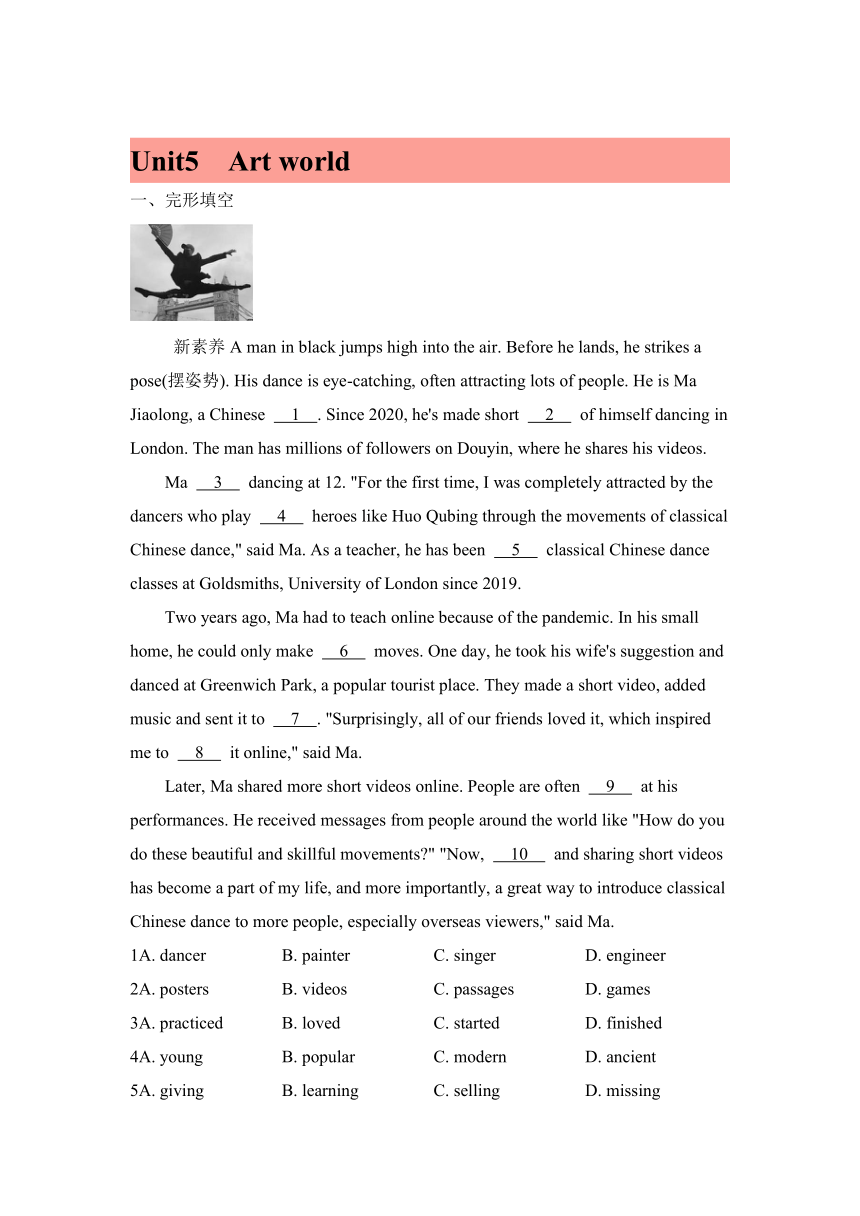 Unit5 Art world

一、完形填空

新素养 A man in black jumps high into the air. Before he lands, he strikes a pose(摆姿势). His dance is eye-catching, often attracting lots of people. He is Ma Jiaolong, a Chinese __1__. Since 2020, he's made short __2__ of himself dancing in London. The man has millions of followers on Douyin, where he shares his videos.

Ma __3__ dancing at 12. "For the first time, I was completely attracted by the dancers who play __4__ heroes like Huo Qubing through the movements of classical Chinese dance," said Ma. As a teacher, he has been __5__ classical Chinese dance classes at Goldsmiths, University of London since 2019.

Two years ago, Ma had to teach online because of the pandemic. In his small home, he could only make __6__ moves. One day, he took his wife's suggestion and danced at Greenwich Park, a popular tourist place. They made a short video, added music and sent it to __7__. "Surprisingly, all of our friends loved it, which inspired me to __8__ it online," said Ma.

Later, Ma shared more short videos online. People are often __9__ at his performances. He received messages from people around the world like "How do you do these beautiful and skillful movements?" "Now, __10__ and sharing short videos has become a part of my life, and more importantly, a great way to introduce classical Chinese dance to more people, especially overseas viewers," said Ma.

1A. dancer B. painter C. singer D. engineer
2A. posters B. videos C. passages D. games
3A. practiced B. loved C. started D. finished
4A. young B. popular C. modern D. ancient
5A. giving B. learning C. selling D. missing